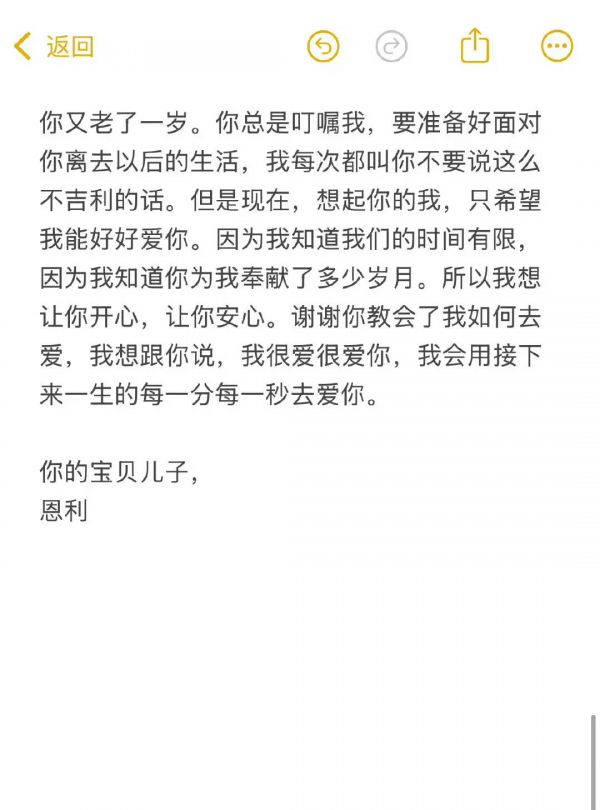 返回

你又老了一岁。你总是叮嘱我，要准备好面对你离去以后的生活，我每次都叫你不要说这么不吉利的话。但是现在，想起你的我，只希望我能好好爱你。因为我知道我们的时间有限，因为我知道你为我奉献了多少岁月。所以我想让你开心，让你安心。谢谢你教会了我如何去爱，我想跟你说，我很爱很爱你，我会用接下来一生的每一分每一秒去爱你。

你的宝贝儿子，
恩利